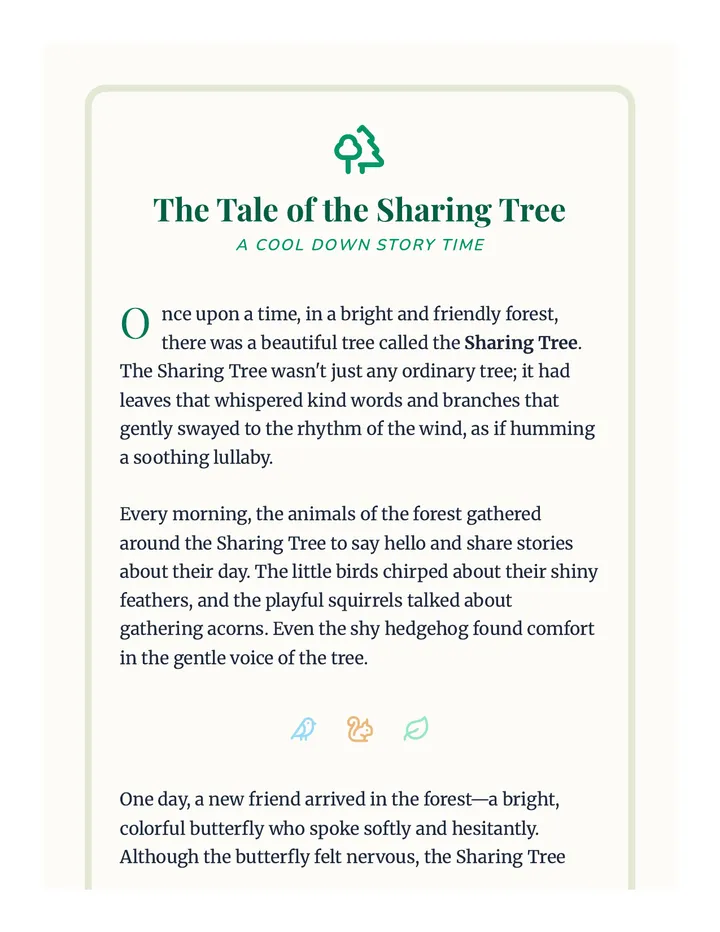 The Tale of the Sharing Tree

A COOL DOWN STORY TIME

Once upon a time, in a bright and friendly forest, there was a beautiful tree called the Sharing Tree. The Sharing Tree wasn't just any ordinary tree; it had leaves that whispered kind words and branches that gently swayed to the rhythm of the wind, as if humming a soothing lullaby.

Every morning, the animals of the forest gathered around the Sharing Tree to say hello and share stories about their day. The little birds chirped about their shiny feathers, and the playful squirrels talked about gathering acorns. Even the shy hedgehog found comfort in the gentle voice of the tree.

One day, a new friend arrived in the forest—a bright, colorful butterfly who spoke softly and hesitantly. Although the butterfly felt nervous, the Sharing Tree